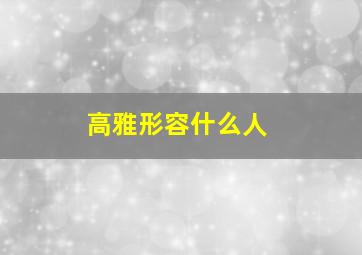 高雅形容什么人